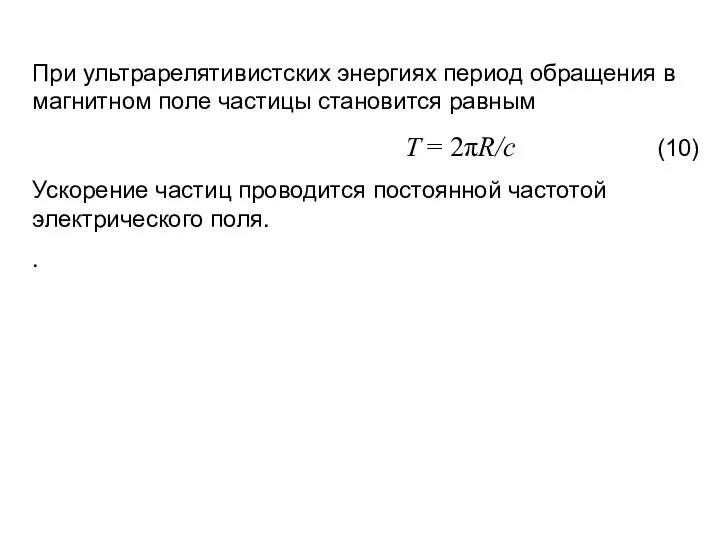 При ультрарелятивистских энергиях период обращения в магнитном поле частицы становится равным

$T = 2\pi R/c$ (10)

Ускорение частиц проводится постоянной частотой электрического поля.

.